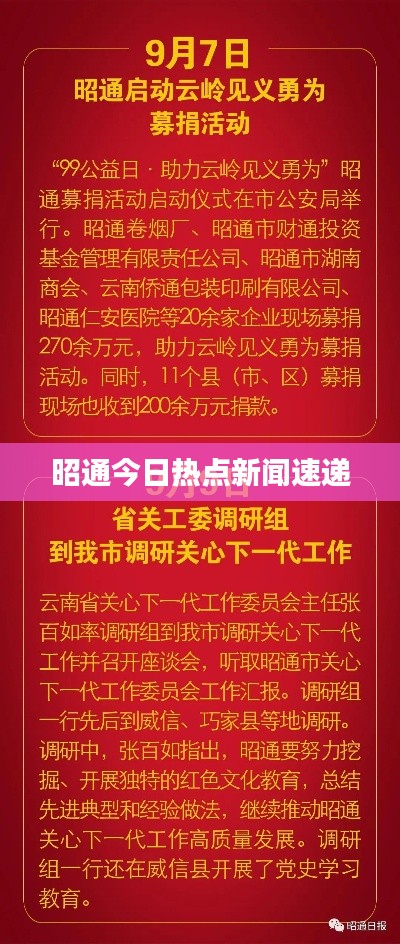 9月7日

昭通启动云岭见义勇为募捐活动

“99公益日 · 助力云岭见义勇为”昭通募捐活动启动仪式在市公安局举行。昭通卷烟厂、昭通市财通投资基金管理有限责任公司、昭通市湖南商会、云南侨通包装印刷有限公司、昭通仁安医院等20余家企业现场募捐270余万元，助力云岭见义勇为募捐活动。同时，11个县（市、区）募捐现场也收到200余万元捐款。

昭通今日热点新闻速递

省关工委调研组到我市调研关心下一代工作

云南省关心下一代工作委员会主任张百如率调研组到我市调研关心下一代工作并召开座谈会，听取昭通市关心下一代工作委员会工作汇报。调研组一行先后到威信、巧家县等地调研。调研中，张百如指出，昭通要努力挖掘、开展独特的红色文化教育，总结先进典型和经验做法，继续推动昭通关心下一代工作高质量发展。调研组一行还在威信县开展了党史学习教育。

昭通日报